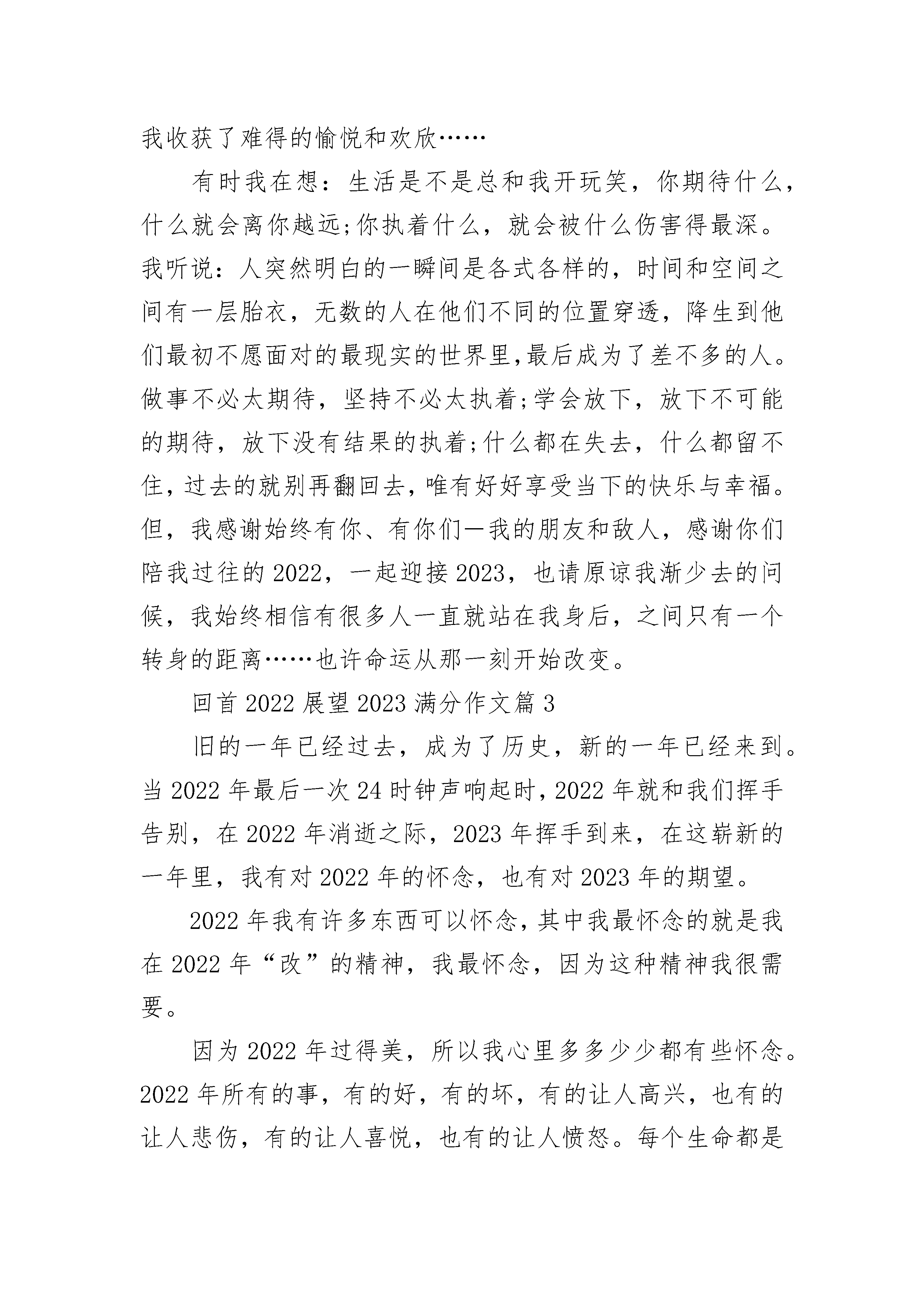 我收获了难得的愉悦和欢欣……

有时我在想：生活是不是总和我开玩笑，你期待什么，什么就会离你越远;你执着什么，就会被什么伤害得最深。我听说：人突然明白的一瞬间是各式各样的，时间和空间之间有一层胎衣，无数的人在他们不同的位置穿透，降生到他们最初不愿面对的最现实的世界里,最后成为了差不多的人。做事不必太期待，坚持不必太执着;学会放下，放下不可能的期待，放下没有结果的执着;什么都在失去，什么都留不住，过去的就别再翻回去，唯有好好享受当下的快乐与幸福。但，我感谢始终有你、有你们—我的朋友和敌人，感谢你们陪我过往的2022，一起迎接2023，也请原谅我渐少去的问候，我始终相信有很多人一直就站在我身后，之间只有一个转身的距离……也许命运从那一刻开始改变。

回首2022展望2023满分作文篇3

旧的一年已经过去，成为了历史，新的一年已经来到。当2022年最后一次24时钟声响起时，2022年就和我们挥手告别，在2022年消逝之际，2023年挥手到来，在这崭新的一年里，我有对2022年的怀念，也有对2023年的期望。

2022年我有许多东西可以怀念，其中我最怀念的就是我在2022年“改”的精神，我最怀念，因为这种精神我很需要。

因为2022年过得美，所以我心里多多少少都有些怀念。2022年所有的事，有的好，有的坏，有的让人高兴，也有的让人悲伤，有的让人喜悦，也有的让人愤怒。每个生命都是